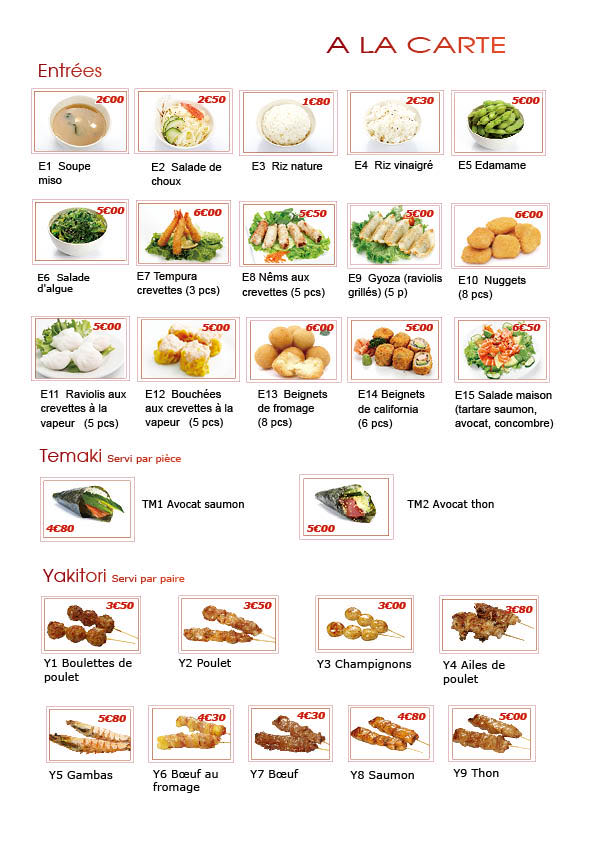 A LA CARTE

Entrées

2€00
E1 Soupe miso

2€50
E2 Salade de choux

1€80
E3 Riz nature

2€30
E4 Riz vinaigré

5€00
E5 Edamame

5€00
E6 Salade d'algue

6€00
E7 Tempura crevettes (3 pcs)

5€50
E8 Nêms aux crevettes (5 pcs)

5€00
E9 Gyoza (raviolis grillés) (5 p)

6€00
E10 Nuggets (8 pcs)

5€00
E11 Raviolis aux crevettes à la vapeur (5 pcs)

5€00
E12 Bouchées aux crevettes à la vapeur (5 pcs)

6€00
E13 Beignets de fromage (8 pcs)

5€00
E14 Beignets de california (6 pcs)

6€50
E15 Salade maison (tartare saumon, avocat, concombre)

Temaki Servi par pièce

4€80
TM1 Avocat saumon

5€00
TM2 Avocat thon

Yakitori Servi par paire

3€50
Y1 Boulettes de poulet

3€50
Y2 Poulet

3€00
Y3 Champignons

3€80
Y4 Ailes de poulet

5€80
Y5 Gambas

4€30
Y6 Bœuf au fromage

4€30
Y7 Bœuf

4€80
Y8 Saumon

5€00
Y9 Thon